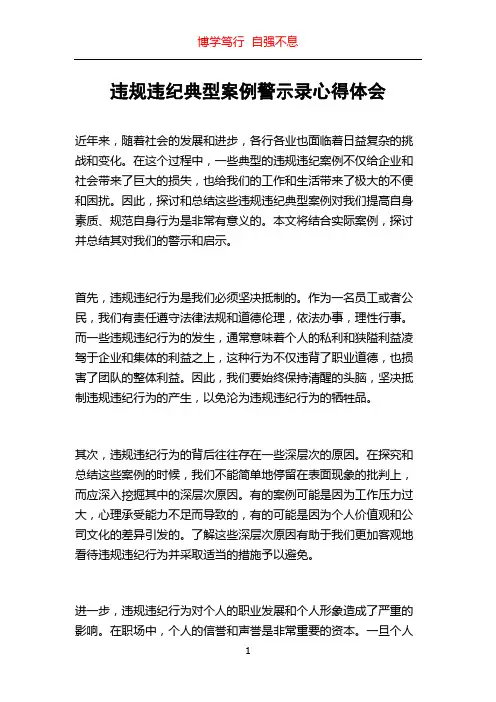 博学笃行 自强不息

违规违纪典型案例警示录心得体会

近年来，随着社会的发展和进步，各行各业也面临着日益复杂的挑战和变化。在这个过程中，一些典型的违规违纪案例不仅给企业和社会带来了巨大的损失，也给我们的工作和生活带来了极大的不便和困扰。因此，探讨和总结这些违规违纪典型案例对我们提高自身素质、规范自身行为是非常有意义的。本文将结合实际案例，探讨并总结其对我们的警示和启示。

首先，违规违纪行为是我们必须坚决抵制的。作为一名员工或者公民，我们有责任遵守法律法规和道德伦理，依法办事，理性行事。而一些违规违纪行为的发生，通常意味着个人的私利和狭隘利益凌驾于企业和集体的利益之上，这种行为不仅违背了职业道德，也损害了团队的整体利益。因此，我们要始终保持清醒的头脑，坚决抵制违规违纪行为的产生，以免沦为违规违纪行为的牺牲品。

其次，违规违纪行为的背后往往存在一些深层次的原因。在探究和总结这些案例的时候，我们不能简单地停留在表面现象的批判上，而应深入挖掘其中的深层次原因。有的案例可能是因为工作压力过大，心理承受能力不足而导致的，有的可能是因为个人价值观和公司文化的差异引发的。了解这些深层次原因有助于我们更加客观地看待违规违纪行为并采取适当的措施予以避免。

进一步，违规违纪行为对个人的职业发展和个人形象造成了严重的影响。在职场中，个人的信誉和声誉是非常重要的资本。一旦个人

1